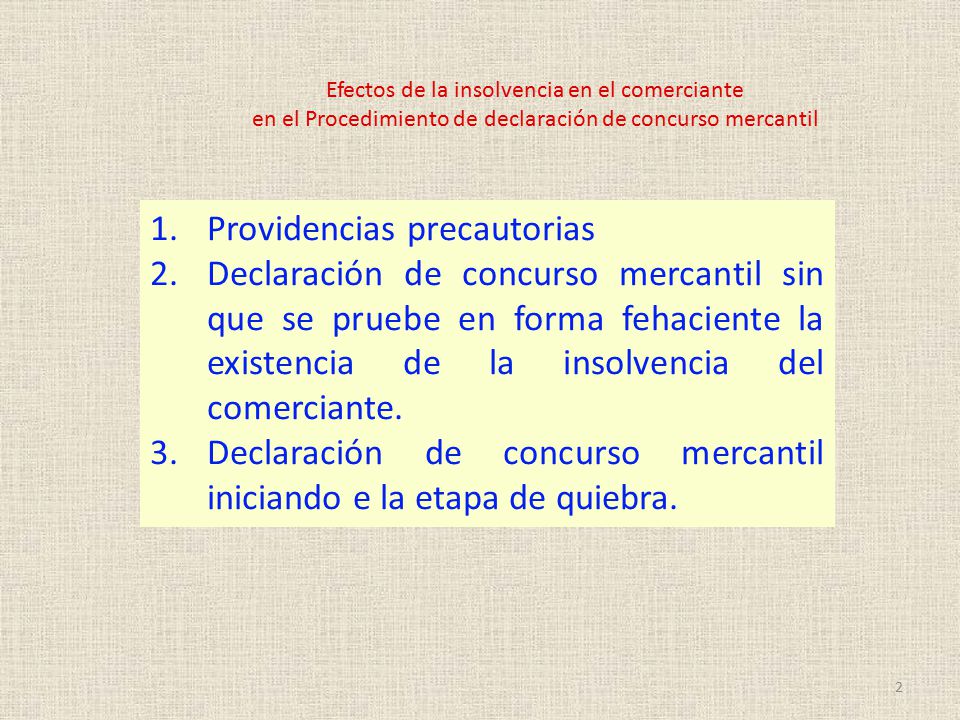 Efectos de la insolvencia en el comerciante
en el Procedimiento de declaración de concurso mercantil

1. Providencias precautorias
2. Declaración de concurso mercantil sin que se pruebe en forma fehaciente la existencia de la insolvencia del comerciante.
3. Declaración de concurso mercantil iniciando e la etapa de quiebra.

2